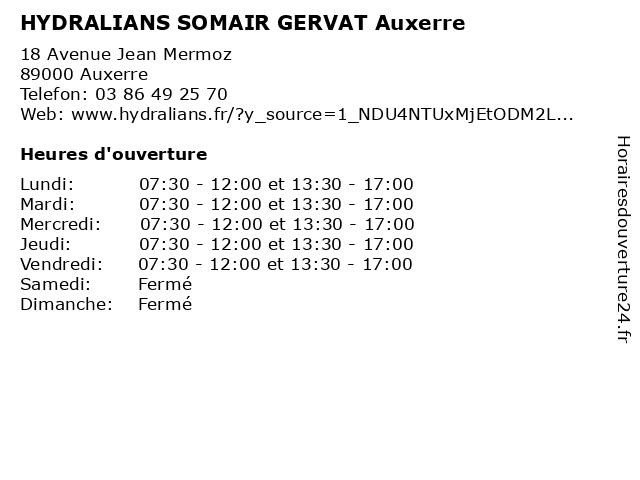 HYDRALIANS SOMAIR GERVAT Auxerre

18 Avenue Jean Mermoz
89000 Auxerre
Telefon: 03 86 49 25 70
Web: www.hydralians.fr/?y_source=1_NDU4NTUxMjEtODM2L...

Heures d'ouverture

Lundi: 07:30 - 12:00 et 13:30 - 17:00
Mardi: 07:30 - 12:00 et 13:30 - 17:00
Mercredi: 07:30 - 12:00 et 13:30 - 17:00
Jeudi: 07:30 - 12:00 et 13:30 - 17:00
Vendredi: 07:30 - 12:00 et 13:30 - 17:00
Samedi: Fermé
Dimanche: Fermé

Horairesdouverture24.fr